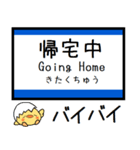 帰宅中
Going Home
きたくちゅう

バイバイ